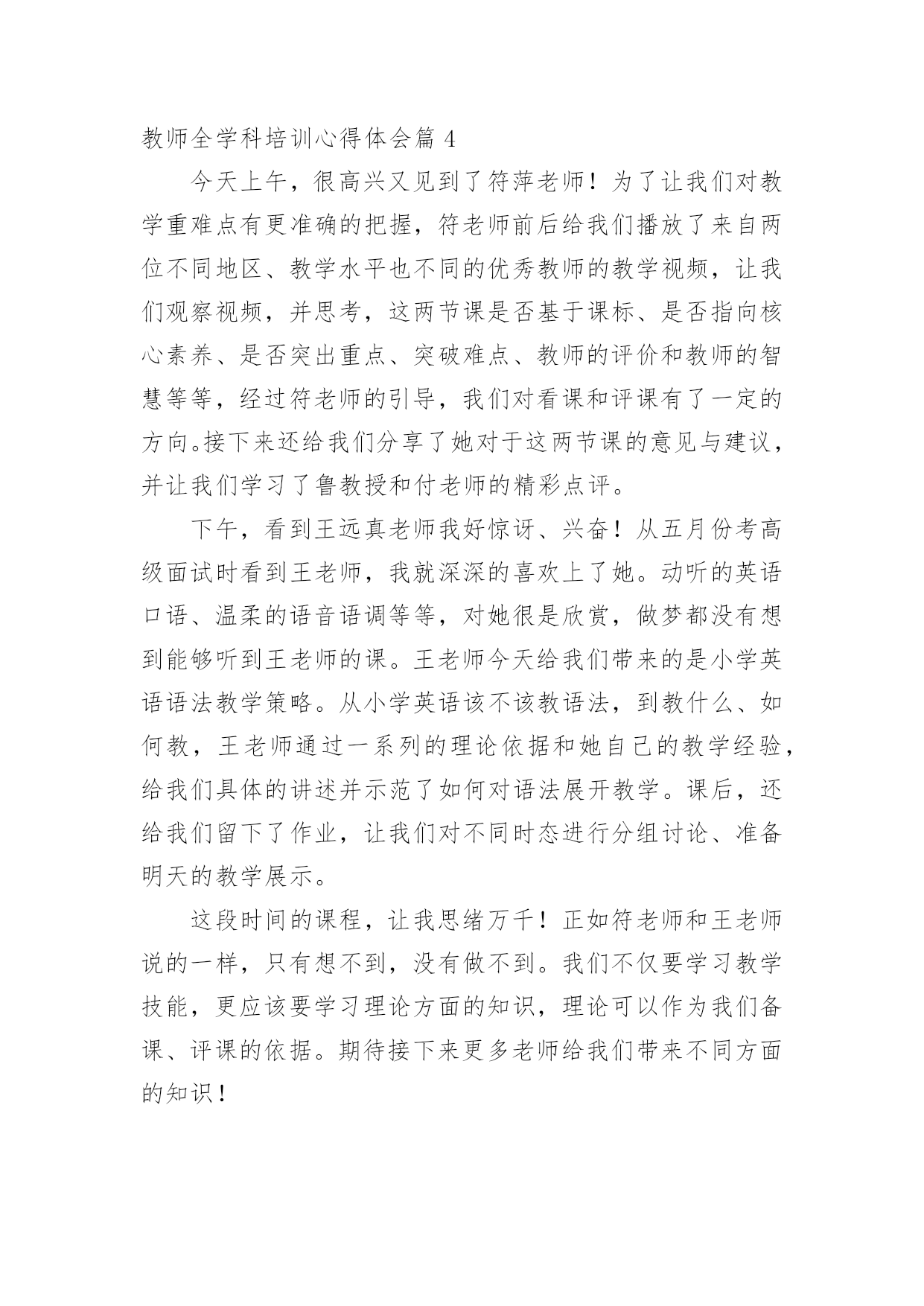 教师全学科培训心得体会篇 4

今天上午，很高兴又见到了符萍老师！为了让我们对教学重难点有更准确的把握，符老师前后给我们播放了来自两位不同地区、教学水平也不同的优秀教师的教学视频，让我们观察视频，并思考，这两节课是否基于课标、是否指向核心素养、是否突出重点、突破难点、教师的评价和教师的智慧等等，经过符老师的引导，我们对看课和评课有了一定的方向。接下来还给我们分享了她对于这两节课的意见与建议，并让我们学习了鲁教授和付老师的精彩点评。

下午，看到王远真老师我好惊讶、兴奋！从五月份考高级面试时看到王老师，我就深深的喜欢上了她。动听的英语口语、温柔的语音语调等等，对她很是欣赏，做梦都没有想到能够听到王老师的课。王老师今天给我们带来的是小学英语语法教学策略。从小学英语该不该教语法，到教什么、如何教，王老师通过一系列的理论依据和她自己的教学经验，给我们具体的讲述并示范了如何对语法展开教学。课后，还给我们留下了作业，让我们对不同时态进行分组讨论、准备明天的教学展示。

这段时间的课程，让我思绪万千！正如符老师和王老师说的一样，只有想不到，没有做不到。我们不仅要学习教学技能，更应该要学习理论方面的知识，理论可以作为我们备课、评课的依据。期待接下来更多老师给我们带来不同方面的知识！